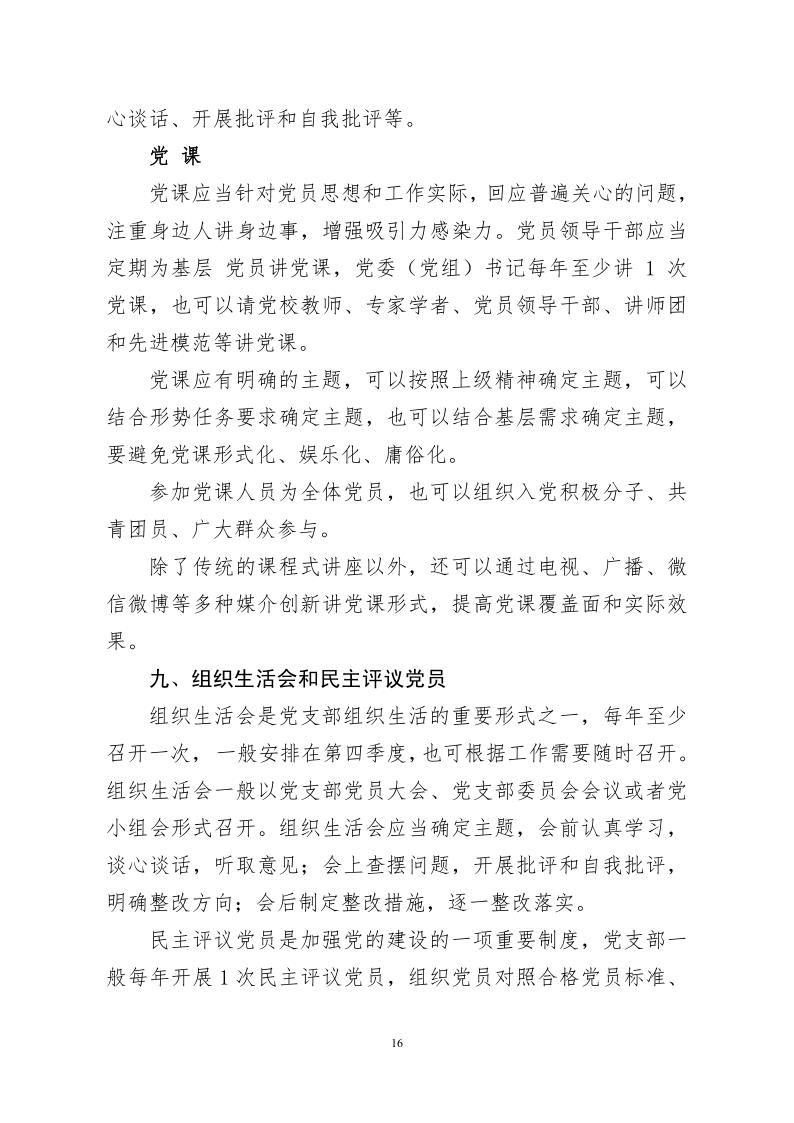 心谈话、开展批评和自我批评等。

党 课

党课应当针对党员思想和工作实际，回应普遍关心的问题，注重身边人讲身边事，增强吸引力感染力。党员领导干部应当定期为基层 党员讲党课，党委（党组）书记每年至少讲 1 次党课，也可以请党校教师、专家学者、党员领导干部、讲师团和先进模范等讲党课。

党课应有明确的主题，可以按照上级精神确定主题，可以结合形势任务要求确定主题，也可以结合基层需求确定主题，要避免党课形式化、娱乐化、庸俗化。

参加党课人员为全体党员，也可以组织入党积极分子、共青团员、广大群众参与。

除了传统的课程式讲座以外，还可以通过电视、广播、微信微博等多种媒介创新讲党课形式，提高党课覆盖面和实际效果。

九、组织生活会和民主评议党员

组织生活会是党支部组织生活的重要形式之一，每年至少召开一次，一般安排在第四季度，也可根据工作需要随时召开。组织生活会一般以党支部党员大会、党支部委员会会议或者党小组会形式召开。组织生活会应当确定主题，会前认真学习，谈心谈话，听取意见；会上查摆问题，开展批评和自我批评，明确整改方向；会后制定整改措施，逐一整改落实。

民主评议党员是加强党的建设的一项重要制度，党支部一般每年开展 1 次民主评议党员，组织党员对照合格党员标准、

16